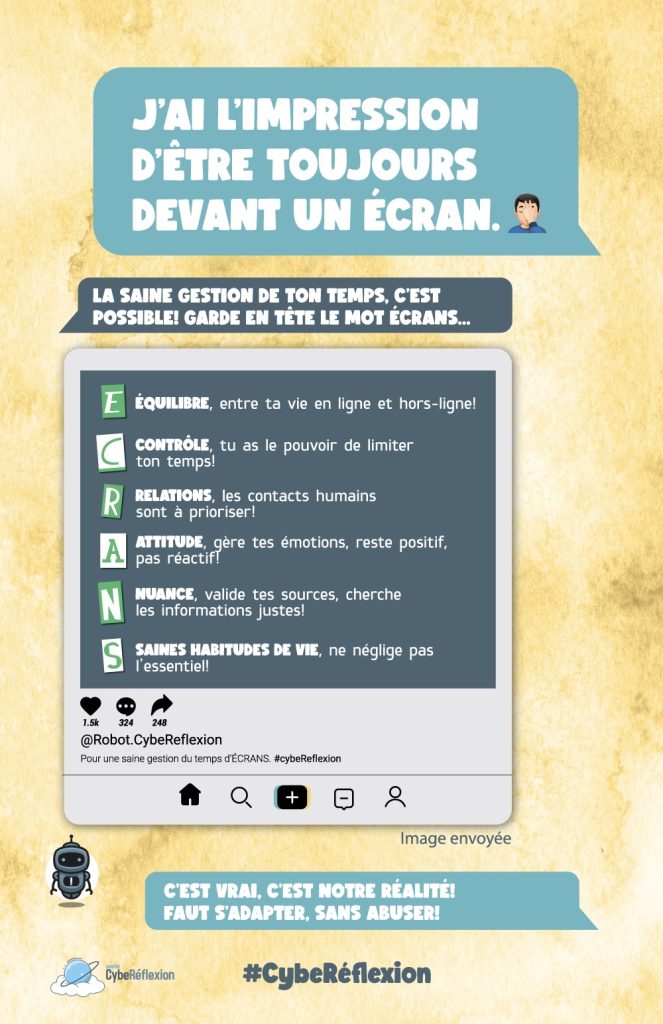 J'AI L'IMPRESSION D'ÊTRE TOUJOURS DEVANT UN ÉCRAN.

LA SAINE GESTION DE TON TEMPS, C'EST POSSIBLE! GARDE EN TÊTE LE MOT ÉCRANS...

E ÉQUILIBRE, entre ta vie en ligne et hors-ligne!

C CONTRÔLE, tu as le pouvoir de limiter ton temps!

R RELATIONS, les contacts humains sont à prioriser!

A ATTITUDE, gère tes émotions, reste positif, pas réactif!

N NUANCE, valide tes sources, cherche les informations justes!

S SAINES HABITUDES DE VIE, ne néglige pas l'essentiel!

1.5k 324 248

@Robot.CybeReflexion

Pour une saine gestion du temps d'ÉCRANS. #cybeReflexion

Image envoyée

C'EST VRAI, C'EST NOTRE RÉALITÉ! FAUT S'ADAPTER, SANS ABUSER!

CybeRéflexion

#CybeRéflexion